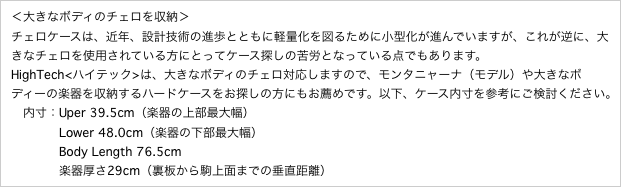 ＜大きなボディのチェロを収納＞
チェロケースは、近年、設計技術の進歩とともに軽量化を図るために小型化が進んでいますが、これが逆に、大きなチェロを使用されている方にとってケース探しの苦労となっている点でもあります。
HighTech<ハイテック>は、大きなボディのチェロ対応しますので、モンタニャーナ（モデル）や大きなボディーの楽器を収納するハードケースをお探しの方にもお薦めです。以下、ケース内寸を参考にご検討ください。
内寸：Uper 39.5cm（楽器の上部最大幅）
Lower 48.0cm（楽器の下部最大幅）
Body Length 76.5cm
楽器厚さ29cm（裏板から駒上面までの垂直距離）